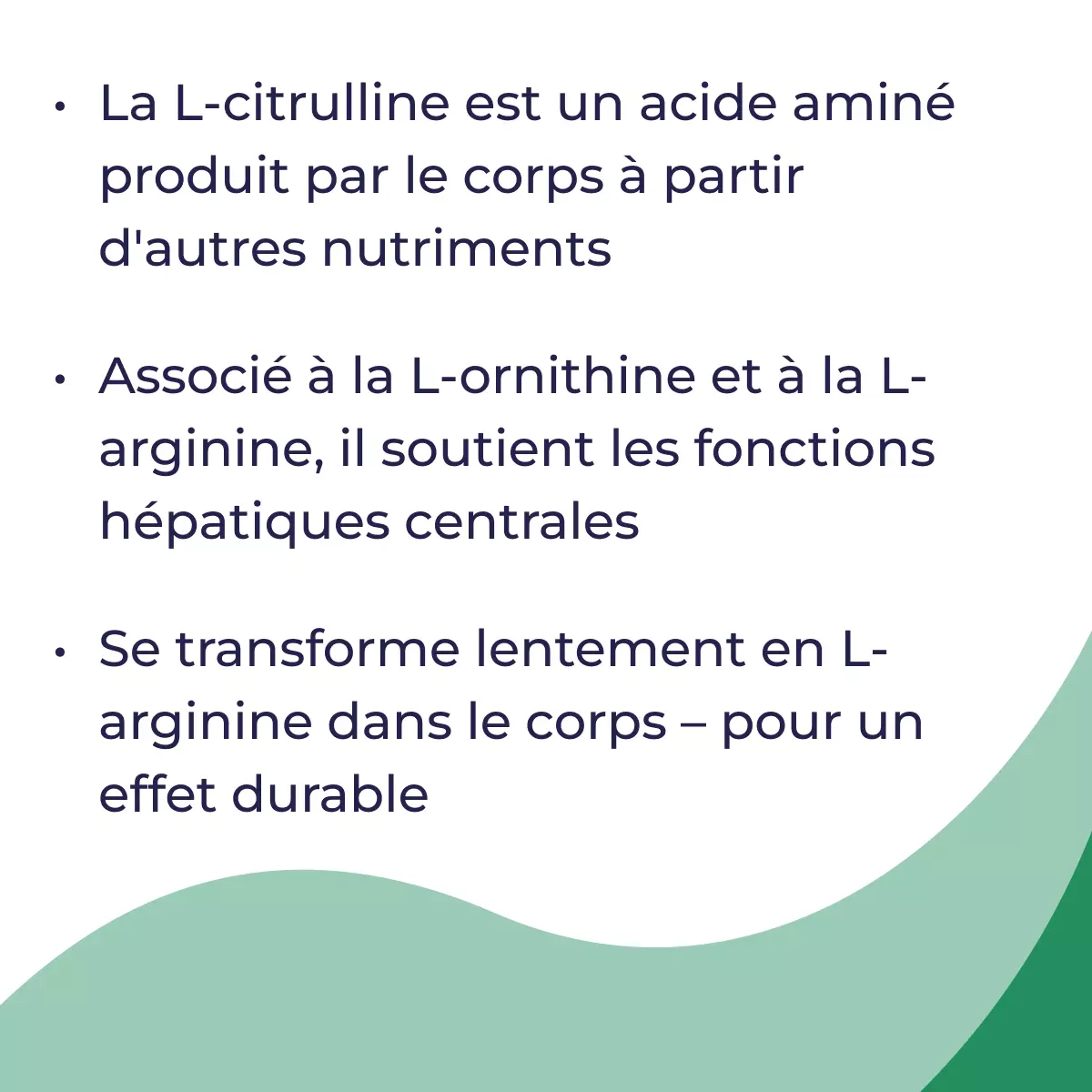 • La L-citrulline est un acide aminé produit par le corps à partir d'autres nutriments

• Associé à la L-ornithine et à la L-arginine, il soutient les fonctions hépatiques centrales

• Se transforme lentement en L-arginine dans le corps – pour un effet durable